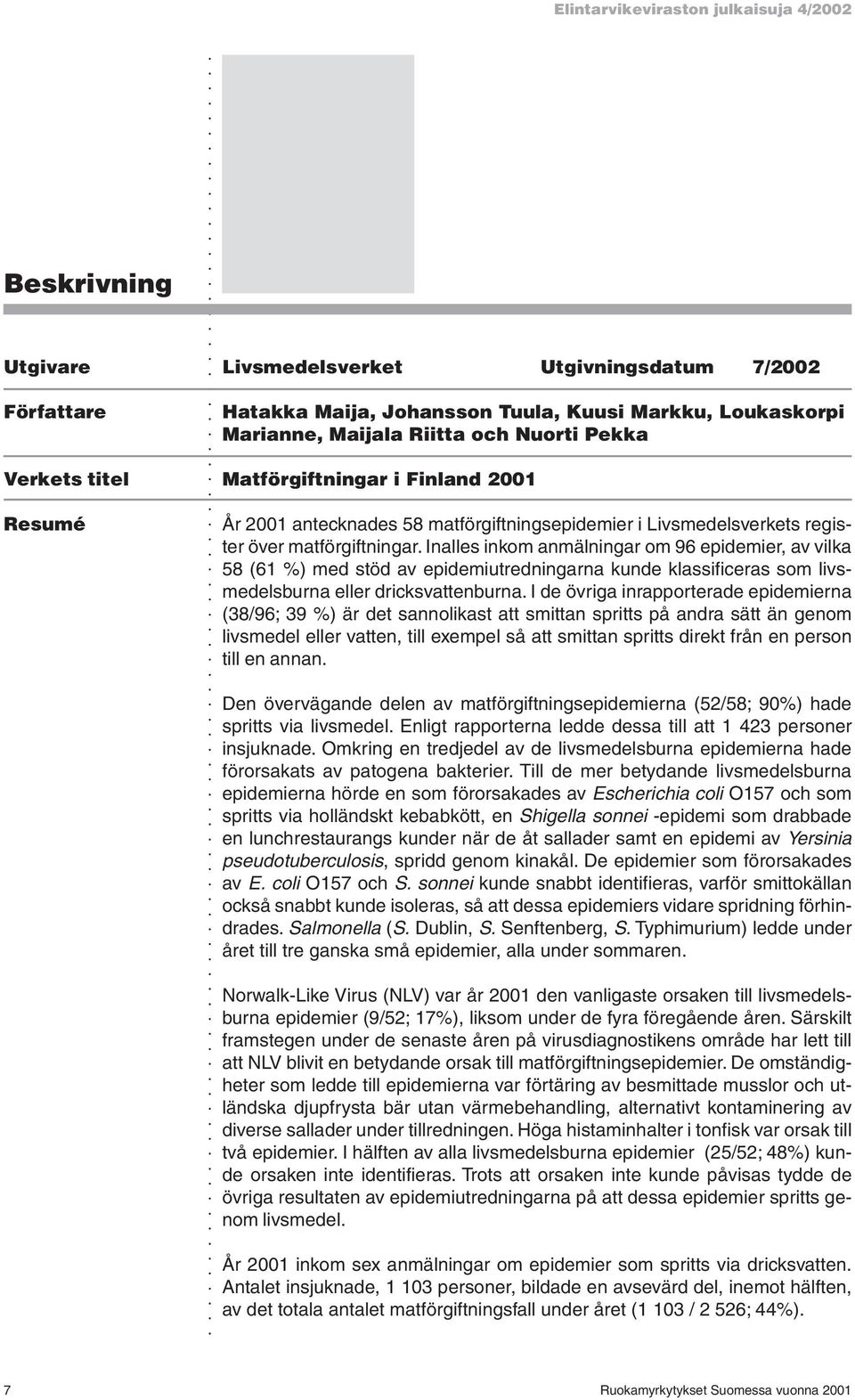 Elintarvikeviraston julkaisuja 4/2002

Beskrivning

Utgivare Livsmedelsverket Utgivningsdatum 7/2002

Författare Hatakka Maija, Johansson Tuula, Kuusi Markku, Loukaskorpi Marianne, Maijala Riitta och Nuorti Pekka

Verkets titel Matförgiftningar i Finland 2001

Resumé År 2001 antecknades 58 matförgiftningsepidemier i Livsmedelsverkets register över matförgiftningar. Inalles inkom anmälningar om 96 epidemier, av vilka 58 (61 %) med stöd av epidemiutredningarna kunde klassificeras som livsmedelsburna eller dricksvattenburna. I de övriga inrapporterade epidemierna (38/96; 39 %) är det sannolikast att smittan spritts på andra sätt än genom livsmedel eller vatten, till exempel så att smittan spritts direkt från en person till en annan.

Den övervägande delen av matförgiftningsepidemierna (52/58; 90%) hade spritts via livsmedel. Enligt rapporterna ledde dessa till att 1 423 personer insjuknade. Omkring en tredjedel av de livsmedelsburna epidemierna hade förorsakats av patogena bakterier. Till de mer betydande livsmedelsburna epidemierna hörde en som förorsakades av Escherichia coli O157 och som spritts via holländskt kebabkött, en Shigella sonnei -epidemi som drabbade en lunchrestaurangs kunder när de åt sallader samt en epidemi av Yersinia pseudotuberculosis, spridd genom kinakål. De epidemier som förorsakades av E. coli O157 och S. sonnei kunde snabbt identifieras, varför smittokällan också snabbt kunde isoleras, så att dessa epidemiers vidare spridning förhindrades. Salmonella (S. Dublin, S. Senftenberg, S. Typhimurium) ledde under året till tre ganska små epidemier, alla under sommaren.

Norwalk-Like Virus (NLV) var år 2001 den vanligaste orsaken till livsmedelsburna epidemier (9/52; 17%), liksom under de fyra föregående åren. Särskilt framstegen under de senaste åren på virusdiagnostikens område har lett till att NLV blivit en betydande orsak till matförgiftningsepidemier. De omständigheter som ledde till epidemierna var förtäring av besmittade musslor och utländska djupfrysta bär utan värmebehandling, alternativt kontaminering av diverse sallader under tillredningen. Höga histaminhalter i tonfisk var orsak till två epidemier. I hälften av alla livsmedelsburna epidemier (25/52; 48%) kunde orsaken inte identifieras. Trots att orsaken inte kunde påvisas tydde de övriga resultaten av epidemiutredningarna på att dessa epidemier spritts genom livsmedel.

År 2001 inkom sex anmälningar om epidemier som spritts via dricksvatten. Antalet insjuknade, 1 103 personer, bildade en avsevärd del, inemot hälften, av det totala antalet matförgiftningsfall under året (1 103 / 2 526; 44%).

7 Ruokamyrkytykset Suomessa vuonna 2001